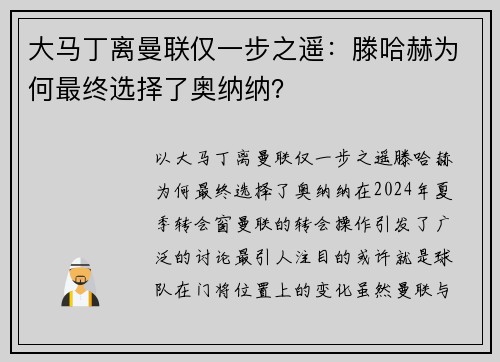 大马丁离曼联仅一步之遥：滕哈赫为何最终选择了奥纳纳？

以大马丁离曼联仅一步之遥滕哈赫为何最终选择了奥纳纳在2024年夏季转会窗曼联的转会操作引发了广泛的讨论最引人注目的或许就是球队在门将位置上的变化虽然曼联与